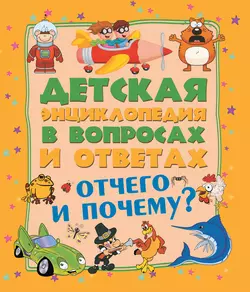 ДЕТСКАЯ ЭНЦИКЛОПЕДИЯ В ВОПРОСАХ И ОТВЕТАХ

ОТЧЕГО И ПОЧЕМУ?